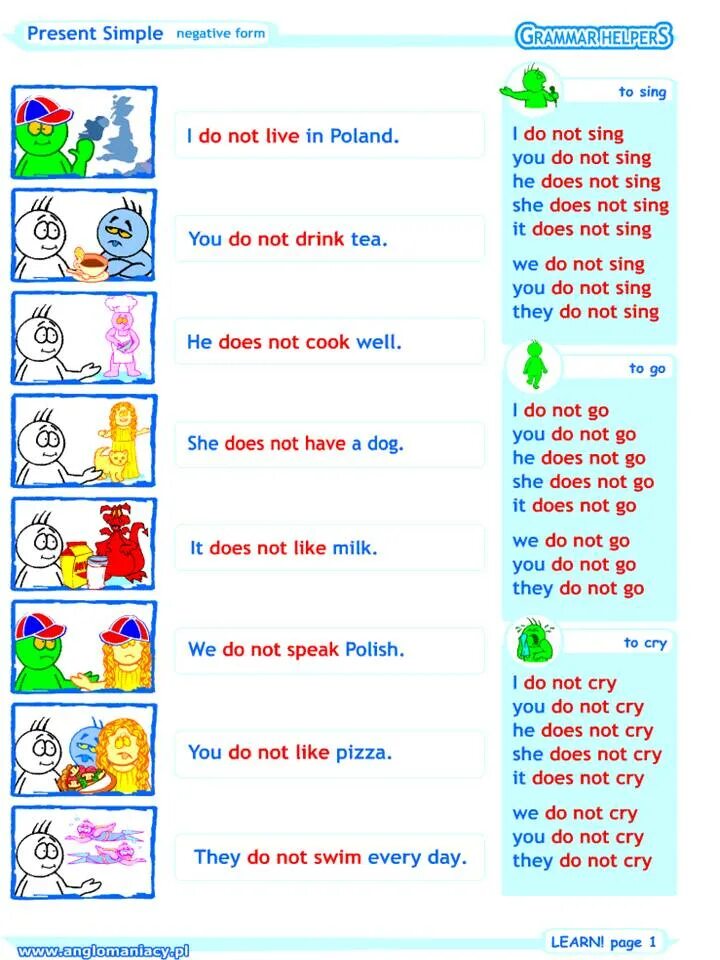 Present Simple negative form

GRAMMAR HELPERS

I do not live in Poland.

You do not drink tea.

He does not cook well.

She does not have a dog.

It does not like milk.

We do not speak Polish.

You do not like pizza.

They do not swim every day.

to sing

I do not sing
you do not sing
he does not sing
she does not sing
it does not sing

we do not sing
you do not sing
they do not sing

to go

I do not go
you do not go
he does not go
she does not go
it does not go

we do not go
you do not go
they do not go

to cry

I do not cry
you do not cry
he does not cry
she does not cry
it does not cry

we do not cry
you do not cry
they do not cry

www.anglomaniacy.pl

LEARN! page 1